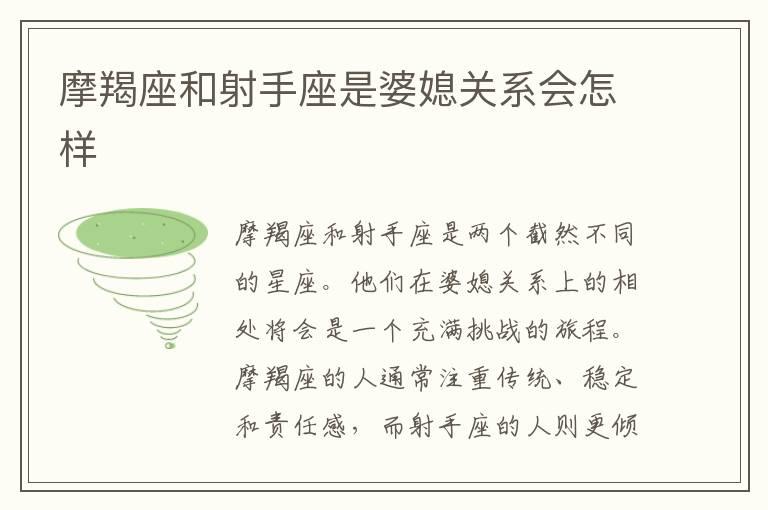 摩羯座和射手座是婆媳关系会怎样

摩羯座和射手座是两个截然不同的星座。他们在婆媳关系上的相处将会是一个充满挑战的旅程。摩羯座的人通常注重传统、稳定和责任感，而射手座的人则更倾